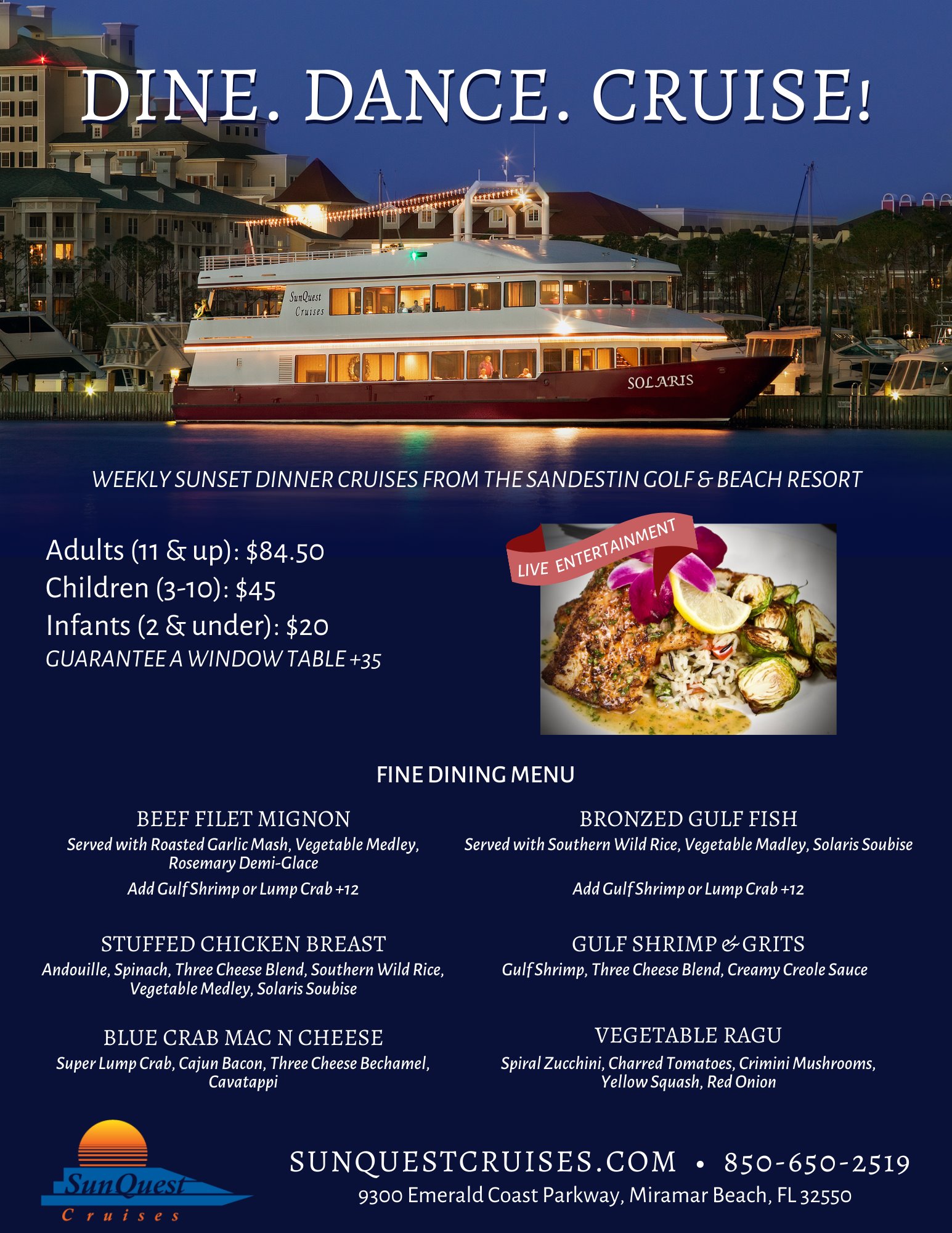 DINE. DANCE. CRUISE!

SunQuest Cruises

SOLARIS

WEEKLY SUNSET DINNER CRUISES FROM THE SANDESTIN GOLF & BEACH RESORT

Adults (11 & up): $84.50
Children (3-10): $45
Infants (2 & under): $20
GUARANTEE A WINDOW TABLE +35

LIVE ENTERTAINMENT

FINE DINING MENU

BEEF FILET MIGNON
Served with Roasted Garlic Mash, Vegetable Medley, Rosemary Demi-Glace
Add Gulf Shrimp or Lump Crab +12

STUFFED CHICKEN BREAST
Andouille, Spinach, Three Cheese Blend, Southern Wild Rice, Vegetable Medley, Solaris Soubise

BLUE CRAB MAC N CHEESE
Super Lump Crab, Cajun Bacon, Three Cheese Bechamel, Cavatappi

BRONZED GULF FISH
Served with Southern Wild Rice, Vegetable Madley, Solaris Soubise
Add Gulf Shrimp or Lump Crab +12

GULF SHRIMP & GRITS
Gulf Shrimp, Three Cheese Blend, Creamy Creole Sauce

VEGETABLE RAGU
Spiral Zucchini, Charred Tomatoes, Crimini Mushrooms, Yellow Squash, Red Onion

SunQuest
Cruises

SUNQUESTCRUISES.COM • 850-650-2519
9300 Emerald Coast Parkway, Miramar Beach, FL 32550